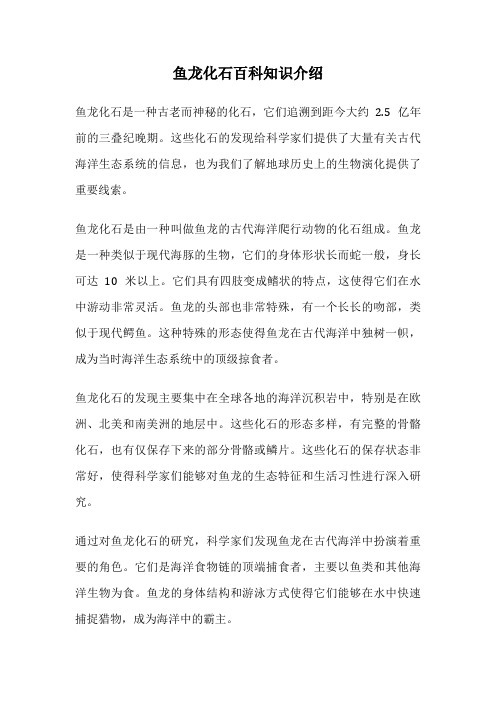 鱼龙化石百科知识介绍

鱼龙化石是一种古老而神秘的化石，它们追溯到距今大约 2.5 亿年前的三叠纪晚期。这些化石的发现给科学家们提供了大量有关古代海洋生态系统的信息，也为我们了解地球历史上的生物演化提供了重要线索。

鱼龙化石是由一种叫做鱼龙的古代海洋爬行动物的化石组成。鱼龙是一种类似于现代海豚的生物，它们的身体形状长而蛇一般，身长可达 10 米以上。它们具有四肢变成鳍状的特点，这使得它们在水中游动非常灵活。鱼龙的头部也非常特殊，有一个长长的吻部，类似于现代鳄鱼。这种特殊的形态使得鱼龙在古代海洋中独树一帜，成为当时海洋生态系统中的顶级掠食者。

鱼龙化石的发现主要集中在全球各地的海洋沉积岩中，特别是在欧洲、北美和南美洲的地层中。这些化石的形态多样，有完整的骨骼化石，也有仅保存下来的部分骨骼或鳞片。这些化石的保存状态非常好，使得科学家们能够对鱼龙的生态特征和生活习性进行深入研究。

通过对鱼龙化石的研究，科学家们发现鱼龙在古代海洋中扮演着重要的角色。它们是海洋食物链的顶端捕食者，主要以鱼类和其他海洋生物为食。鱼龙的身体结构和游泳方式使得它们能够在水中快速捕捉猎物，成为海洋中的霸主。